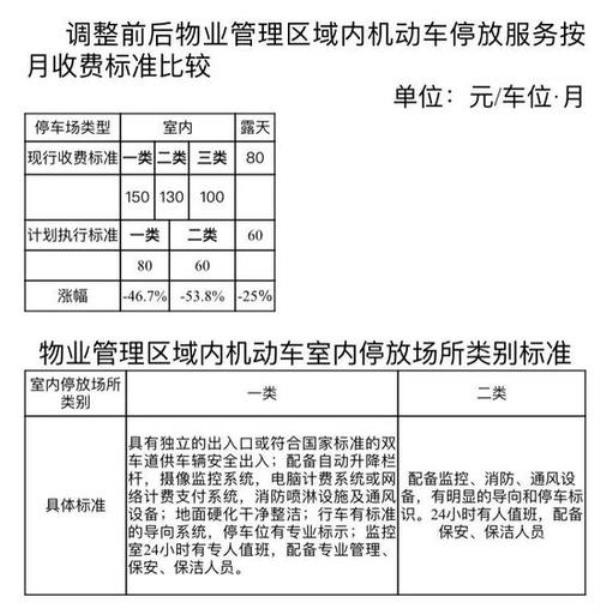 调整前后物业管理区域内机动车停放服务按月收费标准比较

单位：元/车位·月

| 停车场类型 | 室内 | | | 露天 |
|---|---|---|---|---|
| 现行收费标准 | 一类 | 二类 | 三类 | 80 |
| | 150 | 130 | 100 | |
| 计划执行标准 | 一类 | 二类 | | 60 |
| | 80 | 60 | | |
| 涨幅 | -46.7% | -53.8% | | -25% |

物业管理区域内机动车室内停放场所类别标准

| 室内停放场所类别 | 一类 | 二类 |
|---|---|---|
| 具体标准 | 具有独立的出入口或符合国家标准的双车道供车辆安全出入；配备自动升降栏杆，摄像监控系统，电脑计费系统或网络计费支付系统，消防喷淋设施及通风设备；地面硬化干净整洁；行车有标准的导向系统，停车位有专业标示；监控室24小时有专人值班，配备专业管理、保安、保洁人员。 | 配备监控、消防、通风设备，有明显的导向和停车标识。24小时有人值班，配备保安、保洁人员 |